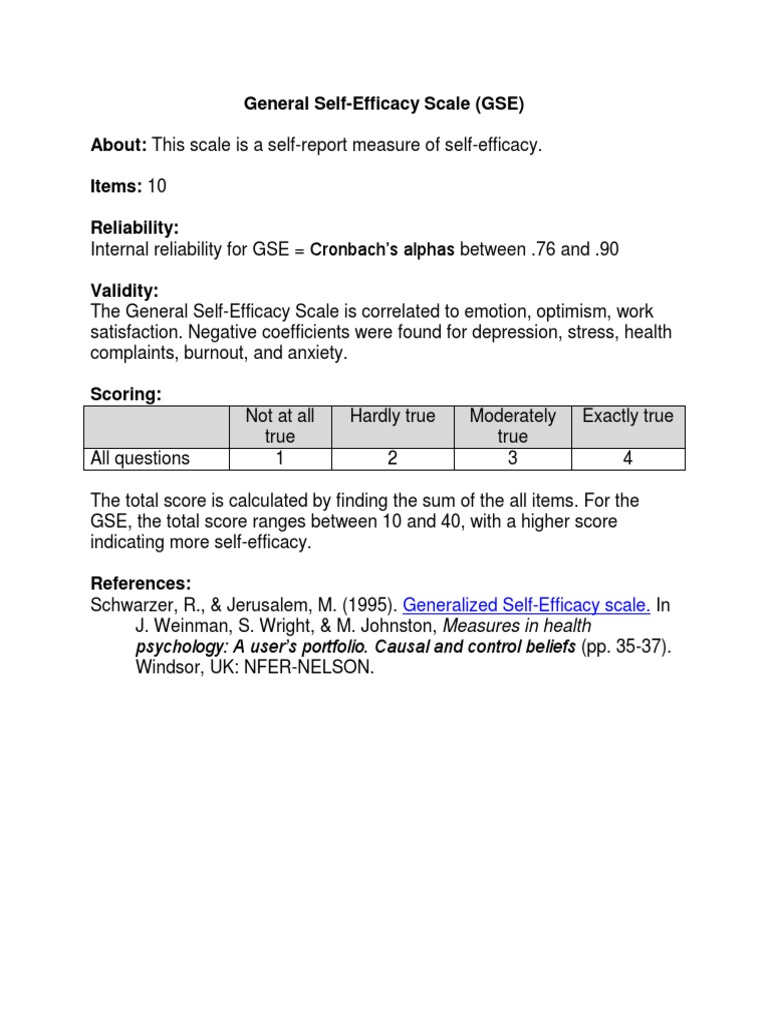 General Self-Efficacy Scale (GSE)

About: This scale is a self-report measure of self-efficacy.

Items: 10

Reliability:
Internal reliability for GSE = Cronbach's alphas between .76 and .90

Validity:
The General Self-Efficacy Scale is correlated to emotion, optimism, work satisfaction. Negative coefficients were found for depression, stress, health complaints, burnout, and anxiety.

Scoring:

| | Not at all true | Hardly true | Moderately true | Exactly true |
|---|---|---|---|---|
| All questions | 1 | 2 | 3 | 4 |

The total score is calculated by finding the sum of the all items. For the GSE, the total score ranges between 10 and 40, with a higher score indicating more self-efficacy.

References:
Schwarzer, R., & Jerusalem, M. (1995). Generalized Self-Efficacy scale. In J. Weinman, S. Wright, & M. Johnston, Measures in health psychology: A user's portfolio. Causal and control beliefs (pp. 35-37). Windsor, UK: NFER-NELSON.